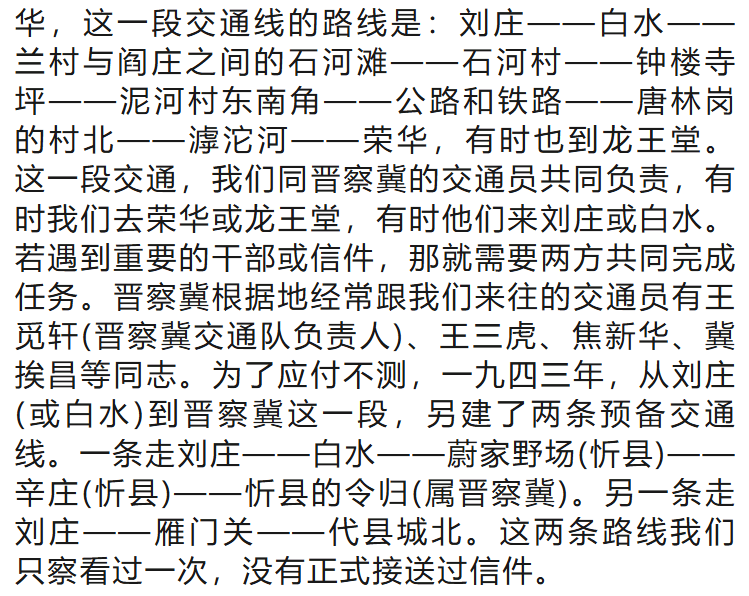 华，这一段交通线的路线是：刘庄——白水——兰村与阎庄之间的石河滩——石河村——钟楼寺坪——泥河村东南角——公路和铁路——唐林岗的村北——滹沱河——荣华，有时也到龙王堂。这一段交通，我们同晋察冀的交通员共同负责，有时我们去荣华或龙王堂，有时他们来刘庄或白水。若遇到重要的干部或信件，那就需要两方共同完成任务。晋察冀根据地经常跟我们来往的交通员有王觅轩(晋察冀交通队负责人)、王三虎、焦新华、冀挨昌等同志。为了应付不测，一九四三年，从刘庄(或白水)到晋察冀这一段，另建了两条预备交通线。一条走刘庄——白水——蔚家野场(忻县)——辛庄(忻县)——忻县的令归(属晋察冀)。另一条走刘庄——雁门关——代县城北。这两条路线我们只察看过一次，没有正式接送过信件。